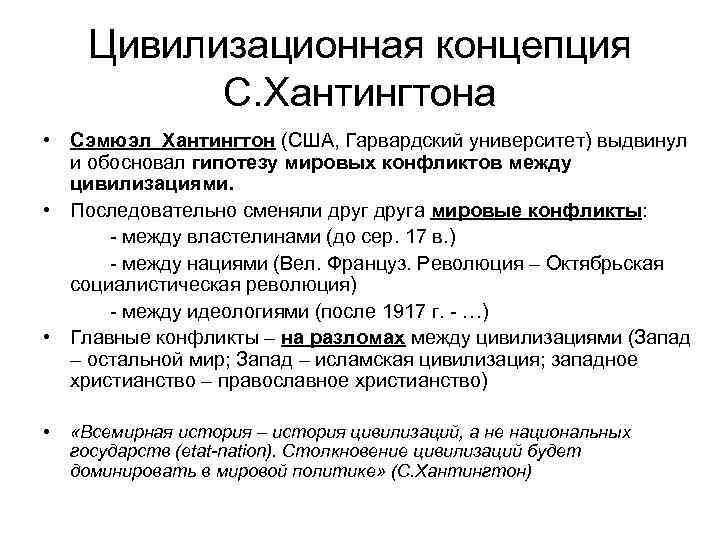 Цивилизационная концепция С.Хантингтона

• Сэмюэл Хантингтон (США, Гарвардский университет) выдвинул и обосновал гипотезу мировых конфликтов между цивилизациями.

• Последовательно сменяли друг друга мировые конфликты:
- между властелинами (до сер. 17 в.)
- между нациями (Вел. Француз. Революция – Октябрьская социалистическая революция)
- между идеологиями (после 1917 г. - …)

• Главные конфликты – на разломах между цивилизациями (Запад – остальной мир; Запад – исламская цивилизация; западное христианство – православное христианство)

• «Всемирная история – история цивилизаций, а не национальных государств (etat-nation). Столкновение цивилизаций будет доминировать в мировой политике» (С.Хантингтон)